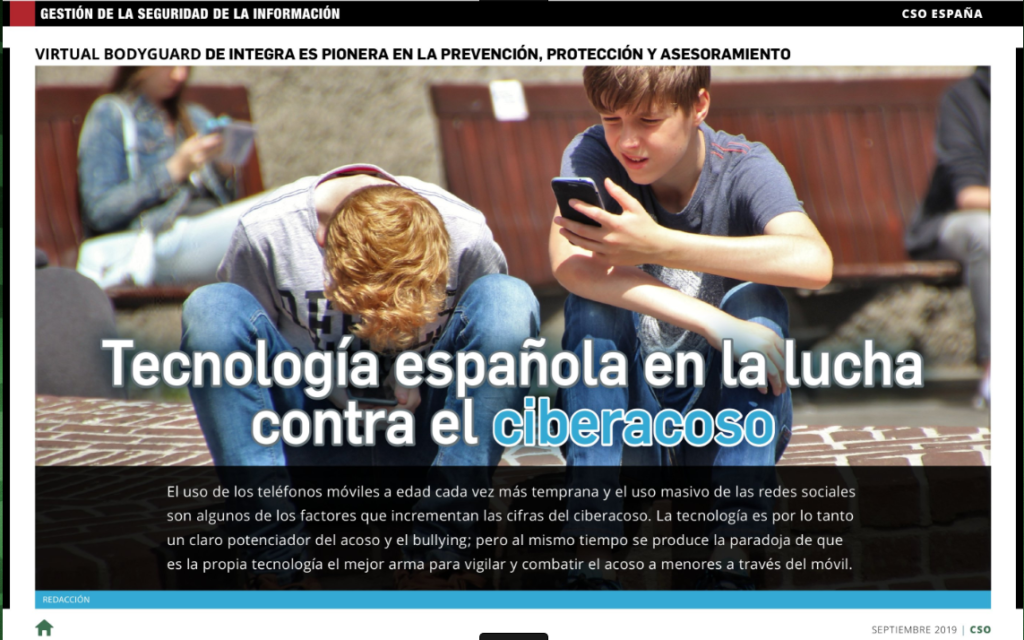 GESTIÓN DE LA SEGURIDAD DE LA INFORMACIÓN

CSO ESPAÑA

VIRTUAL BODYGUARD DE INTEGRA ES PIONERA EN LA PREVENCIÓN, PROTECCIÓN Y ASESORAMIENTO

Tecnología española en la lucha contra el ciberacoso

El uso de los teléfonos móviles a edad cada vez más temprana y el uso masivo de las redes sociales son algunos de los factores que incrementan las cifras del ciberacoso. La tecnología es por lo tanto un claro potenciador del acoso y el bullying; pero al mismo tiempo se produce la paradoja de que es la propia tecnología el mejor arma para vigilar y combatir el acoso a menores a través del móvil.

REDACCIÓN

SEPTIEMBRE 2019 | CSO